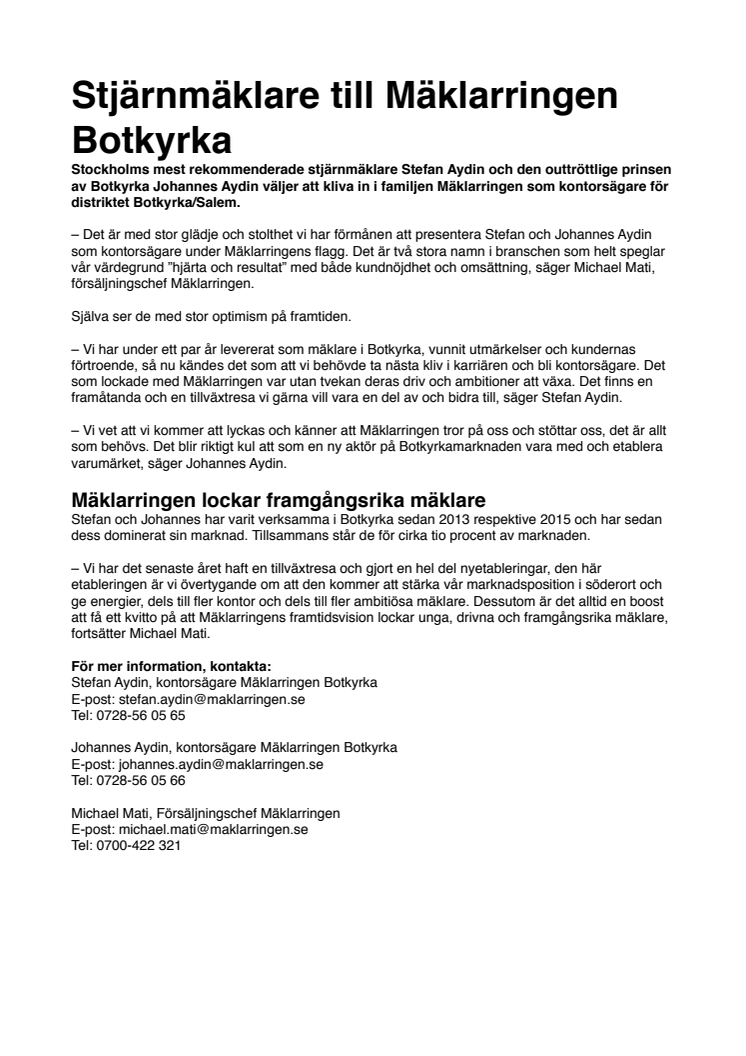 Stjärnmäklare till Mäklarringen Botkyrka

Stockholms mest rekommenderade stjärnmäklare Stefan Aydin och den outtröttlige prinsen av Botkyrka Johannes Aydin väljer att kliva in i familjen Mäklarringen som kontorsägare för distriktet Botkyrka/Salem.

– Det är med stor glädje och stolthet vi har förmånen att presentera Stefan och Johannes Aydin som kontorsägare under Mäklarringens flagg. Det är två stora namn i branschen som helt speglar vår värdegrund "hjärta och resultat" med både kundnöjdhet och omsättning, säger Michael Mati, försäljningschef Mäklarringen.

Själva ser de med stor optimism på framtiden.

– Vi har under ett par år levererat som mäklare i Botkyrka, vunnit utmärkelser och kundernas förtroende, så nu kändes det som att vi behövde ta nästa kliv i karriären och bli kontorsägare. Det som lockade med Mäklarringen var utan tvekan deras driv och ambitioner att växa. Det finns en framåtanda och en tillväxtresa vi gärna vill vara en del av och bidra till, säger Stefan Aydin.

– Vi vet att vi kommer att lyckas och känner att Mäklarringen tror på oss och stöttar oss, det är allt som behövs. Det blir riktigt kul att som en ny aktör på Botkyrkamarknaden vara med och etablera varumärket, säger Johannes Aydin.

Mäklarringen lockar framgångsrika mäklare
Stefan och Johannes har varit verksamma i Botkyrka sedan 2013 respektive 2015 och har sedan dess dominerat sin marknad. Tillsammans står de för cirka tio procent av marknaden.

– Vi har det senaste året haft en tillväxtresa och gjort en hel del nyetableringar, den här etableringen är vi övertygande om att den kommer att stärka vår marknadsposition i söderort och ge energier, dels till fler kontor och dels till fler ambitiösa mäklare. Dessutom är det alltid en boost att få ett kvitto på att Mäklarringens framtidsvision lockar unga, drivna och framgångsrika mäklare, fortsätter Michael Mati.

För mer information, kontakta:
Stefan Aydin, kontorsägare Mäklarringen Botkyrka
E-post: stefan.aydin@maklarringen.se
Tel: 0728-56 05 65

Johannes Aydin, kontorsägare Mäklarringen Botkyrka
E-post: johannes.aydin@maklarringen.se
Tel: 0728-56 05 66

Michael Mati, Försäljningschef Mäklarringen
E-post: michael.mati@maklarringen.se
Tel: 0700-422 321